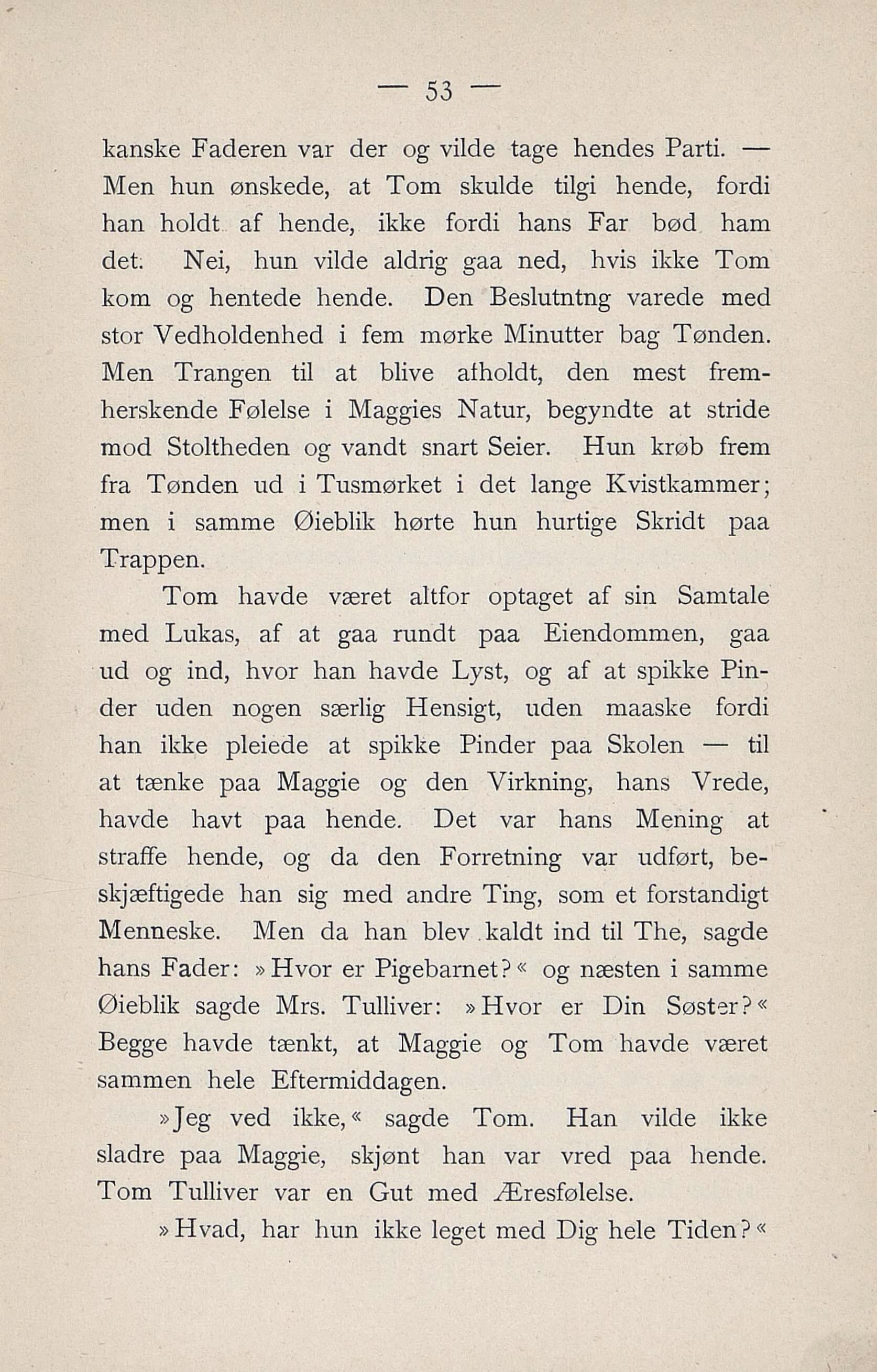 — 53 —

kanske Faderen var der og vilde tage hendes Parti. — Men hun ønskede, at Tom skulde tilgi hende, fordi han holdt af hende, ikke fordi hans Far bød ham det. Nei, hun vilde aldrig gaa ned, hvis ikke Tom kom og hentede hende. Den Beslutntng varede med stor Vedholdenhed i fem mørke Minutter bag Tønden. Men Trangen til at blive afholdt, den mest fremherskende Følelse i Maggies Natur, begyndte at stride mod Stoltheden og vandt snart Seier. Hun krøb frem fra Tønden ud i Tusmørket i det lange Kvistkammer; men i samme Øieblik hørte hun hurtige Skridt paa Trappen.

Tom havde været altfor optaget af sin Samtale med Lukas, af at gaa rundt paa Eiendommen, gaa ud og ind, hvor han havde Lyst, og af at spikke Pinder uden nogen særlig Hensigt, uden maaske fordi han ikke pleiede at spikke Pinder paa Skolen — til at tænke paa Maggie og den Virkning, hans Vrede, havde havt paa hende. Det var hans Mening at straffe hende, og da den Forretning var udført, beskjæftigede han sig med andre Ting, som et forstandigt Menneske. Men da han blev kaldt ind til The, sagde hans Fader: »Hvor er Pigebarnet?« og næsten i samme Øieblik sagde Mrs. Tulliver: »Hvor er Din Søster?« Begge havde tænkt, at Maggie og Tom havde været sammen hele Eftermiddagen.

»Jeg ved ikke,« sagde Tom. Han vilde ikke sladre paa Maggie, skjønt han var vred paa hende. Tom Tulliver var en Gut med Æresfølelse.

»Hvad, har hun ikke leget med Dig hele Tiden?«